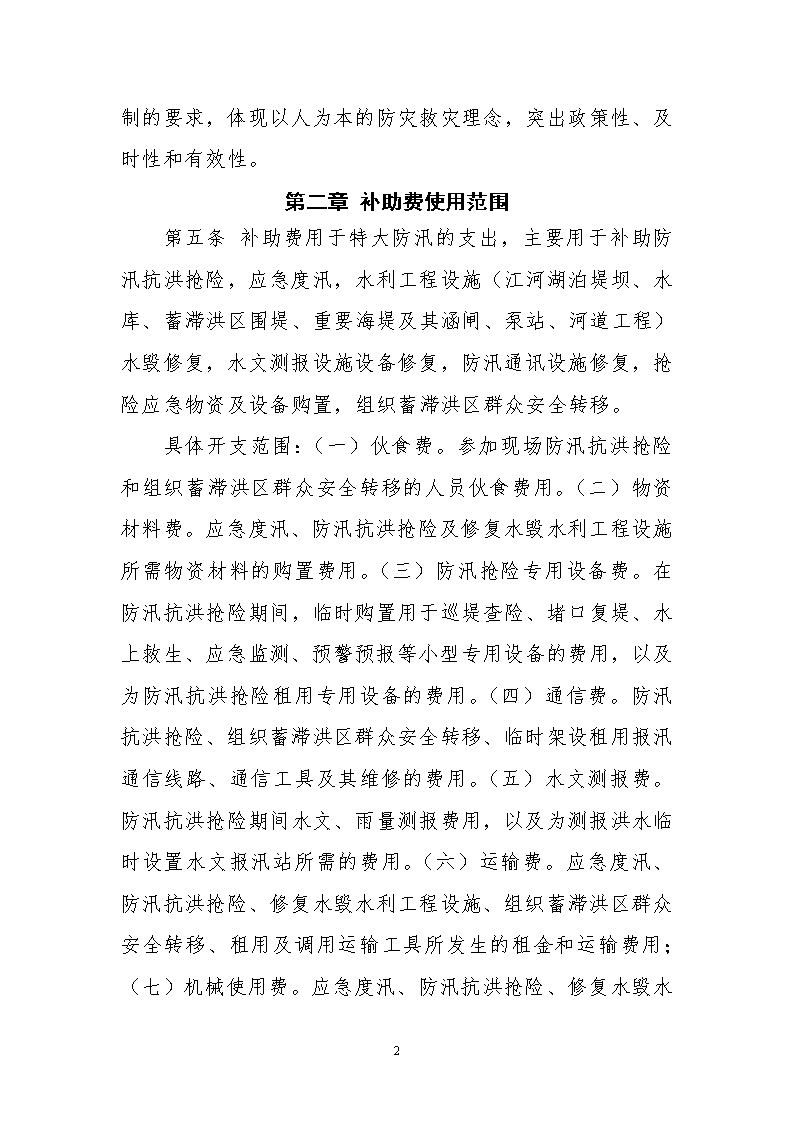 制的要求，体现以人为本的防灾救灾理念，突出政策性、及时性和有效性。

第二章 补助费使用范围

第五条 补助费用于特大防汛的支出，主要用于补助防汛抗洪抢险，应急度汛，水利工程设施（江河湖泊堤坝、水库、蓄滞洪区围堤、重要海堤及其涵闸、泵站、河道工程）水毁修复，水文测报设施设备修复，防汛通讯设施修复，抢险应急物资及设备购置，组织蓄滞洪区群众安全转移。

具体开支范围：（一）伙食费。参加现场防汛抗洪抢险和组织蓄滞洪区群众安全转移的人员伙食费用。（二）物资材料费。应急度汛、防汛抗洪抢险及修复水毁水利工程设施所需物资材料的购置费用。（三）防汛抢险专用设备费。在防汛抗洪抢险期间，临时购置用于巡堤查险、堵口复堤、水上救生、应急监测、预警预报等小型专用设备的费用，以及为防汛抗洪抢险租用专用设备的费用。（四）通信费。防汛抗洪抢险、组织蓄滞洪区群众安全转移、临时架设租用报汛通信线路、通信工具及其维修的费用。（五）水文测报费。防汛抗洪抢险期间水文、雨量测报费用，以及为测报洪水临时设置水文报汛站所需的费用。（六）运输费。应急度汛、防汛抗洪抢险、修复水毁水利工程设施、组织蓄滞洪区群众安全转移、租用及调用运输工具所发生的租金和运输费用；（七）机械使用费。应急度汛、防汛抗洪抢险、修复水毁水

2